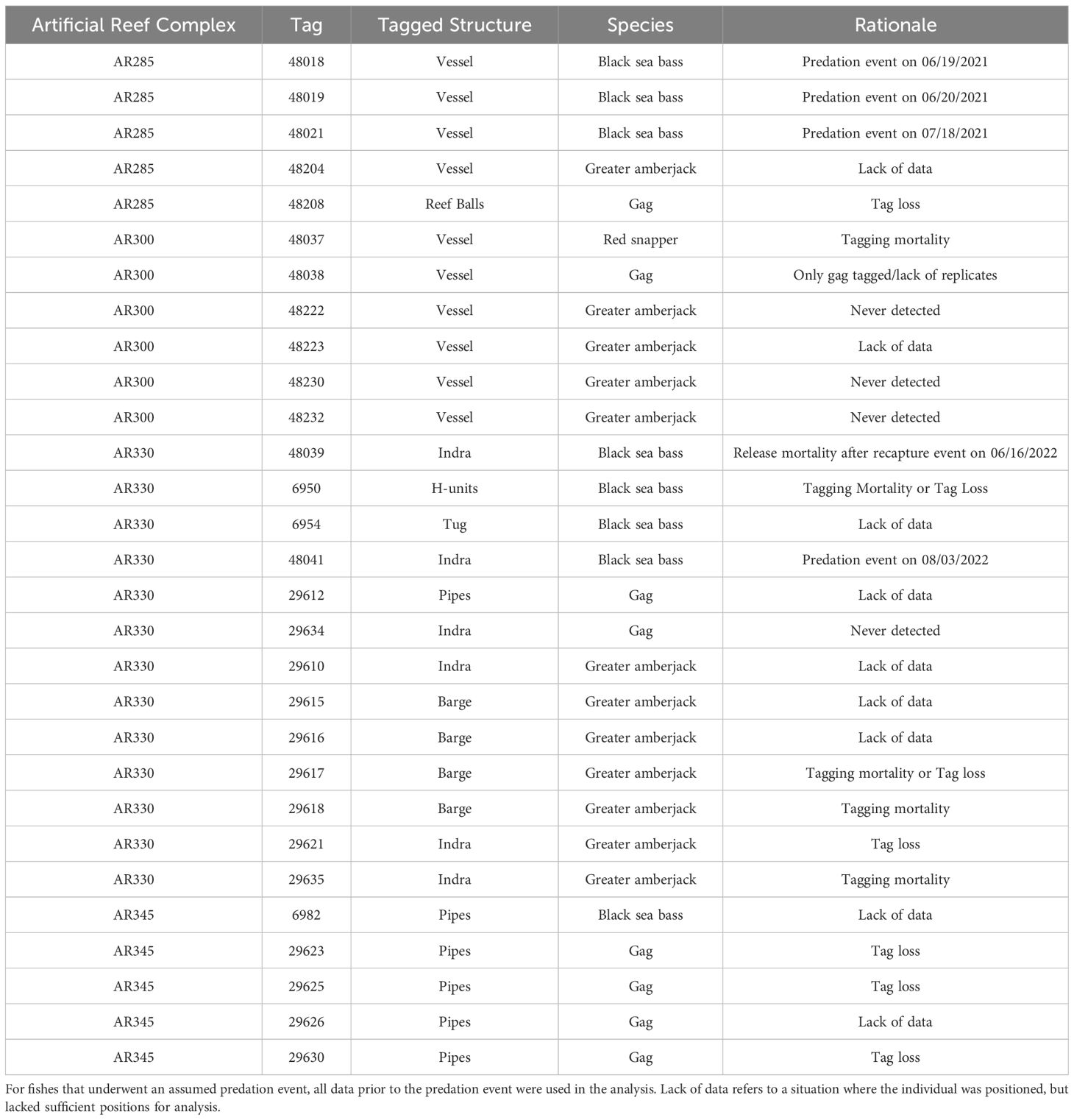 | Artificial Reef Complex | Tag | Tagged Structure | Species | Rationale |
|---|---|---|---|---|
| AR285 | 48018 | Vessel | Black sea bass | Predation event on 06/19/2021 |
| AR285 | 48019 | Vessel | Black sea bass | Predation event on 06/20/2021 |
| AR285 | 48021 | Vessel | Black sea bass | Predation event on 07/18/2021 |
| AR285 | 48204 | Vessel | Greater amberjack | Lack of data |
| AR285 | 48208 | Reef Balls | Gag | Tag loss |
| AR300 | 48037 | Vessel | Red snapper | Tagging mortality |
| AR300 | 48038 | Vessel | Gag | Only gag tagged/lack of replicates |
| AR300 | 48222 | Vessel | Greater amberjack | Never detected |
| AR300 | 48223 | Vessel | Greater amberjack | Lack of data |
| AR300 | 48230 | Vessel | Greater amberjack | Never detected |
| AR300 | 48232 | Vessel | Greater amberjack | Never detected |
| AR330 | 48039 | Indra | Black sea bass | Release mortality after recapture event on 06/16/2022 |
| AR330 | 6950 | H-units | Black sea bass | Tagging Mortality or Tag Loss |
| AR330 | 6954 | Tug | Black sea bass | Lack of data |
| AR330 | 48041 | Indra | Black sea bass | Predation event on 08/03/2022 |
| AR330 | 29612 | Pipes | Gag | Lack of data |
| AR330 | 29634 | Indra | Gag | Never detected |
| AR330 | 29610 | Indra | Greater amberjack | Lack of data |
| AR330 | 29615 | Barge | Greater amberjack | Lack of data |
| AR330 | 29616 | Barge | Greater amberjack | Lack of data |
| AR330 | 29617 | Barge | Greater amberjack | Tagging mortality or Tag loss |
| AR330 | 29618 | Barge | Greater amberjack | Tagging mortality |
| AR330 | 29621 | Indra | Greater amberjack | Tag loss |
| AR330 | 29635 | Indra | Greater amberjack | Tagging mortality |
| AR345 | 6982 | Pipes | Black sea bass | Lack of data |
| AR345 | 29623 | Pipes | Gag | Tag loss |
| AR345 | 29625 | Pipes | Gag | Tag loss |
| AR345 | 29626 | Pipes | Gag | Lack of data |
| AR345 | 29630 | Pipes | Gag | Tag loss |

For fishes that underwent an assumed predation event, all data prior to the predation event were used in the analysis. Lack of data refers to a situation where the individual was positioned, but lacked sufficient positions for analysis.